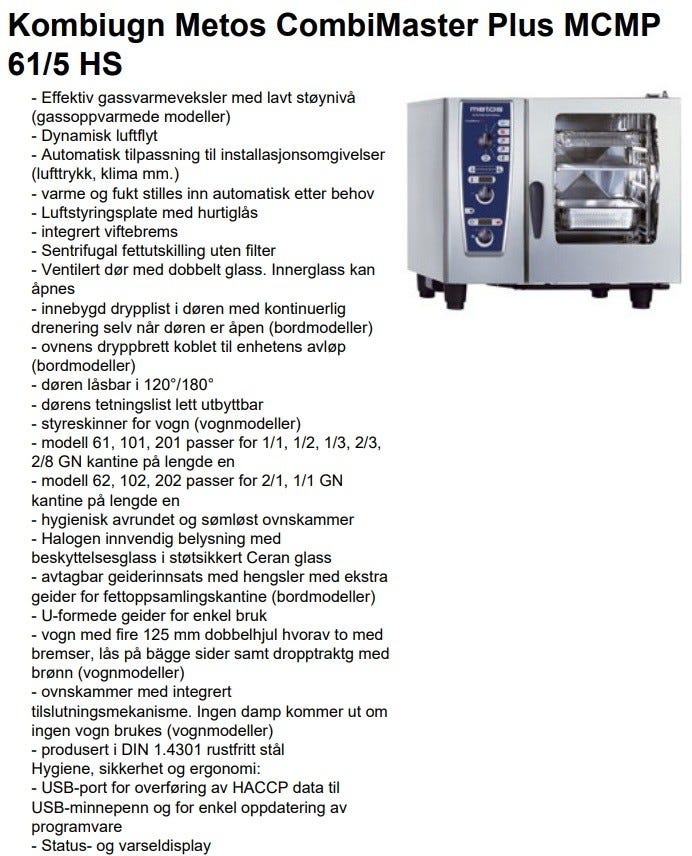 Kombiugn Metos CombiMaster Plus MCMP 61/5 HS

- Effektiv gassvarmeveksler med lavt støynivå (gassoppvarmede modeller)
- Dynamisk luftflyt
- Automatisk tilpassning til installasjonsomgivelser (lufttrykk, klima mm.)
- varme og fukt stilles inn automatisk etter behov
- Luftstyringsplate med hurtiglås
- integrert viftebrems
- Sentrifugal fettutskilling uten filter
- Ventilert dør med dobbelt glass. Innerglass kan åpnes
- innebygd drypplist i døren med kontinuerlig drenering selv når døren er åpen (bordmodeller)
- ovnens dryppbrett koblet til enhetens avløp (bordmodeller)
- døren låsbar i 120°/180°
- dørens tetningslist lett utbyttbar
- styreskinner for vogn (vognmodeller)
- modell 61, 101, 201 passer for 1/1, 1/2, 1/3, 2/3, 2/8 GN kantine på lengde en
- modell 62, 102, 202 passer for 2/1, 1/1 GN kantine på lengde en
- hygienisk avrundet og sømløst ovnskammer
- Halogen innvendig belysning med beskyttelsesglass i støtsikkert Ceran glass
- avtagbar geiderinnsats med hengsler med ekstra geider for fettoppsamlingskantine (bordmodeller)
- U-formede geider for enkel bruk
- vogn med fire 125 mm dobbelhjul hvorav to med bremser, lås på bägge sider samt dropptraktg med brønn (vognmodeller)
- ovnskammer med integrert tilslutningsmekanisme. Ingen damp kommer ut om ingen vogn brukes (vognmodeller)
- produsert i DIN 1.4301 rustfritt stål
Hygiene, sikkerhet og ergonomi:
- USB-port for overføring av HACCP data til USB-minnepenn og for enkel oppdatering av programvare
- Status- og varseldisplay